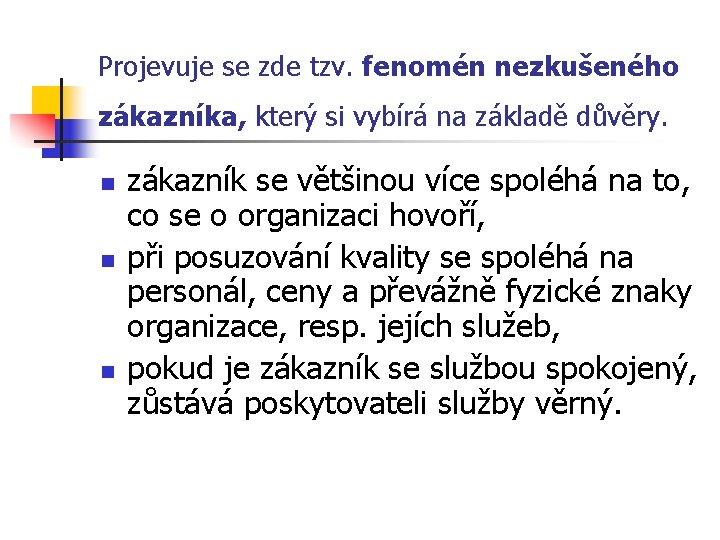 Projevuje se zde tzv. fenomén nezkušeného zákazníka, který si vybírá na základě důvěry.

• zákazník se většinou více spoléhá na to, co se o organizaci hovoří,
• při posuzování kvality se spoléhá na personál, ceny a převážně fyzické znaky organizace, resp. jejích služeb,
• pokud je zákazník se službou spokojený, zůstává poskytovateli služby věrný.